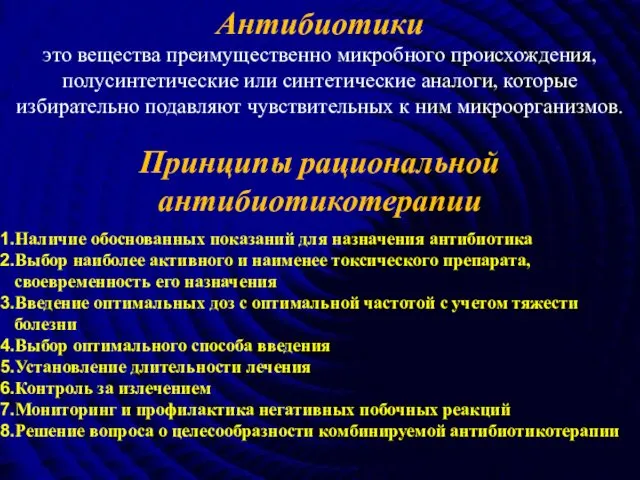 Антибиотики
это вещества преимущественно микробного происхождения, полусинтетические или синтетические аналоги, которые избирательно подавляют чувствительных к ним микроорганизмов.

Принципы рациональной антибиотикотерапии

1.Наличие обоснованных показаний для назначения антибиотика
2.Выбор наиболее активного и наименее токсического препарата, своевременность его назначения
3.Введение оптимальных доз с оптимальной частотой с учетом тяжести болезни
4.Выбор оптимального способа введения
5.Установление длительности лечения
6.Контроль за излечением
7.Мониторинг и профилактика негативных побочных реакций
8.Решение вопроса о целесообразности комбинируемой антибиотикотерапии